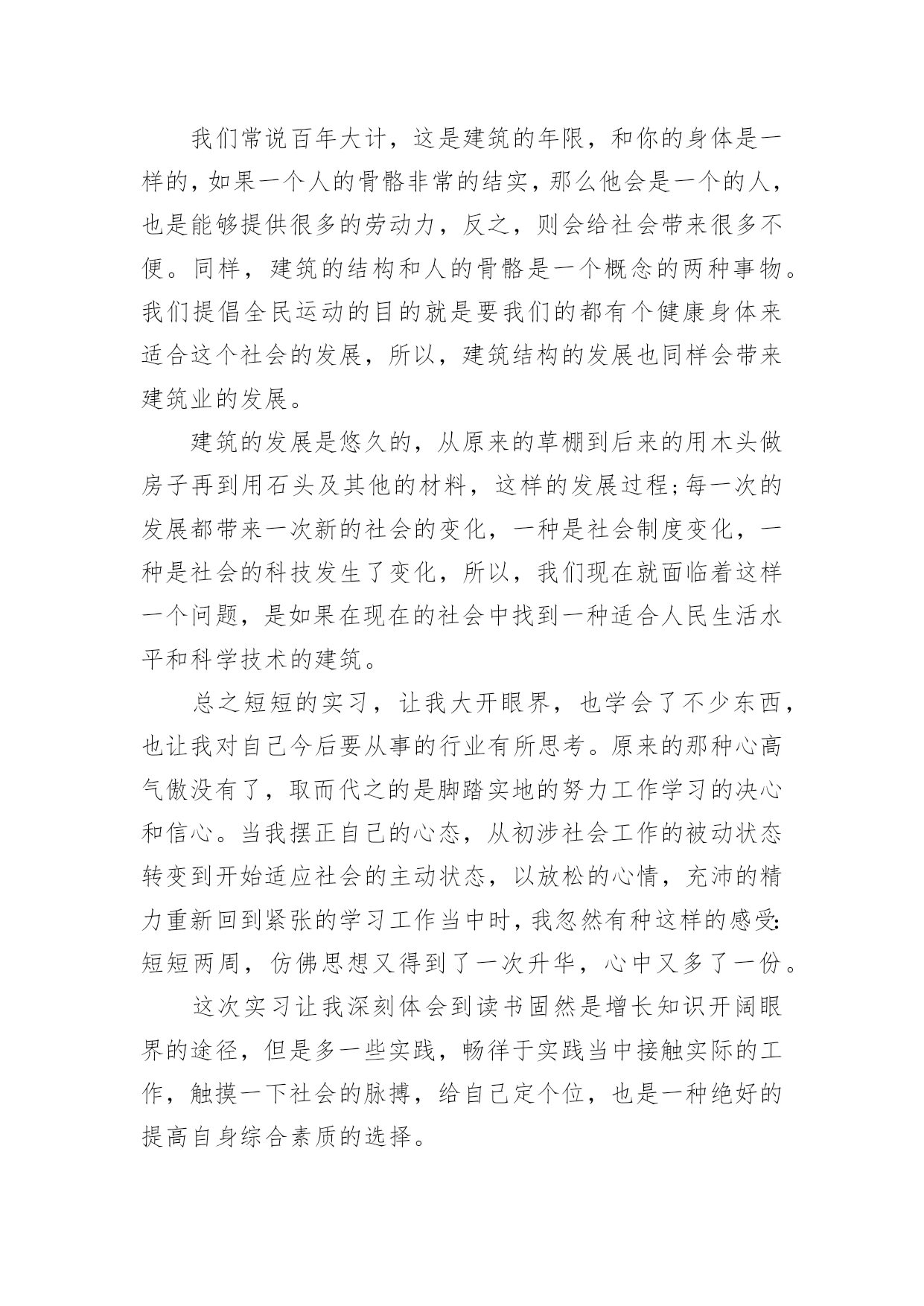 我们常说百年大计，这是建筑的年限，和你的身体是一样的，如果一个人的骨骼非常的结实，那么他会是一个的人，也是能够提供很多的劳动力，反之，则会给社会带来很多不便。同样，建筑的结构和人的骨骼是一个概念的两种事物。我们提倡全民运动的目的就是要我们的都有个健康身体来适合这个社会的发展，所以，建筑结构的发展也同样会带来建筑业的发展。

建筑的发展是悠久的，从原来的草棚到后来的用木头做房子再到用石头及其他的材料，这样的发展过程;每一次的发展都带来一次新的社会的变化，一种是社会制度变化，一种是社会的科技发生了变化，所以，我们现在就面临着这样一个问题，是如果在现在的社会中找到一种适合人民生活水平和科学技术的建筑。

总之短短的实习，让我大开眼界，也学会了不少东西，也让我对自己今后要从事的行业有所思考。原来的那种心高气傲没有了，取而代之的是脚踏实地的努力工作学习的决心和信心。当我摆正自己的心态，从初涉社会工作的被动状态转变到开始适应社会的主动状态，以放松的心情，充沛的精力重新回到紧张的学习工作当中时，我忽然有种这样的感受:短短两周，仿佛思想又得到了一次升华，心中又多了一份。

这次实习让我深刻体会到读书固然是增长知识开阔眼界的途径，但是多一些实践，畅徉于实践当中接触实际的工作，触摸一下社会的脉搏，给自己定个位，也是一种绝好的提高自身综合素质的选择。